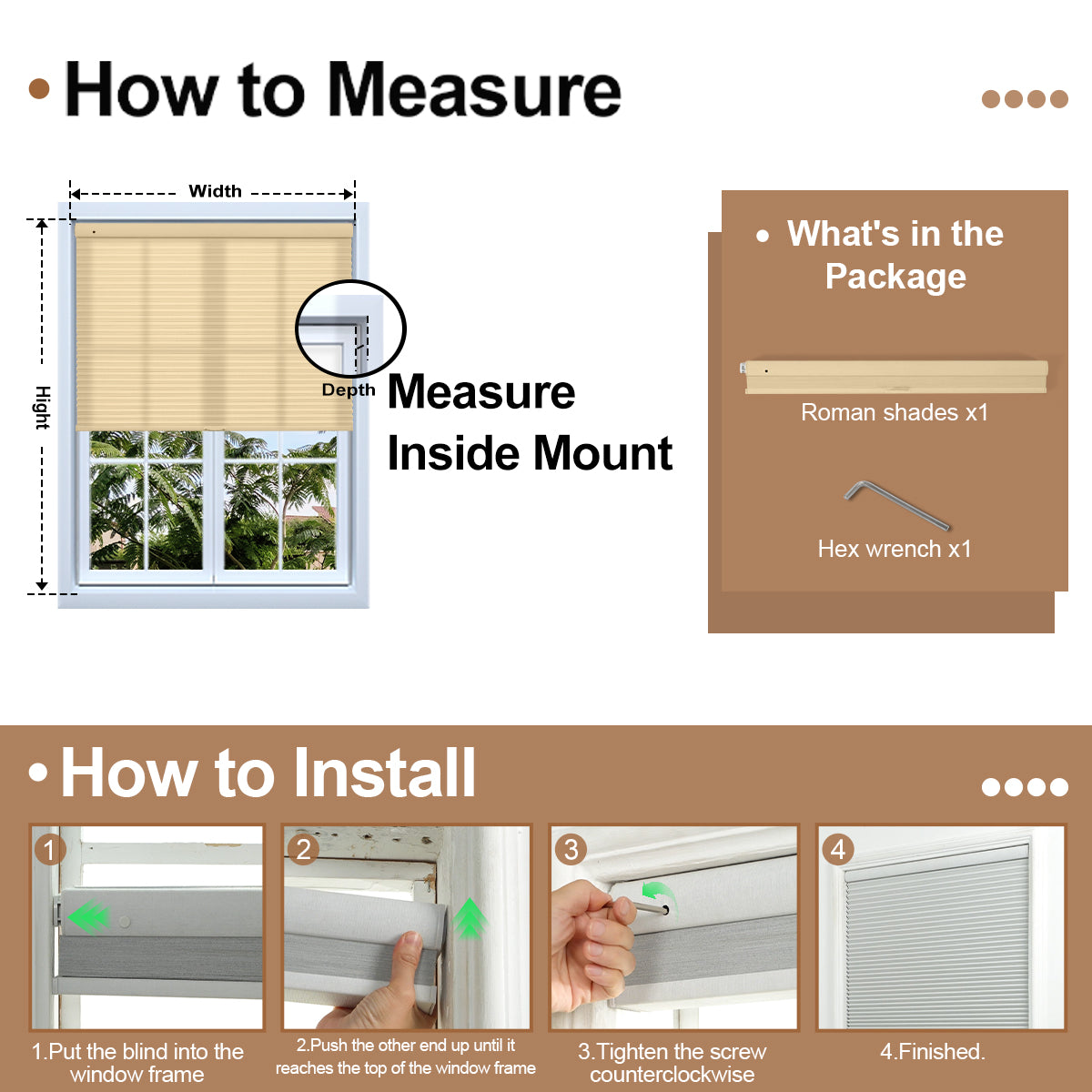 How to Measure

Width

Hight

Depth

Measure Inside Mount

What's in the Package

Roman shades x1

Hex wrench x1

How to Install

1

2

3

4

1.Put the blind into the window frame

2.Push the other end up until it reaches the top of the window frame

3.Tighten the screw counterclockwise

4.Finished.